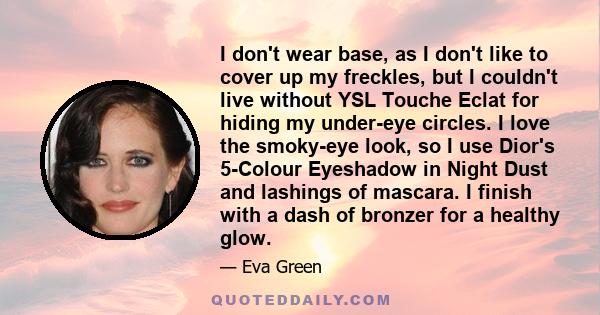 I don't wear base, as I don't like to cover up my freckles, but I couldn't live without YSL Touche Eclat for hiding my under-eye circles. I love the smoky-eye look, so I use Dior's 5-Colour Eyeshadow in Night Dust and lashings of mascara. I finish with a dash of bronzer for a healthy glow.

— Eva Green

QUOTEDDAILY.COM